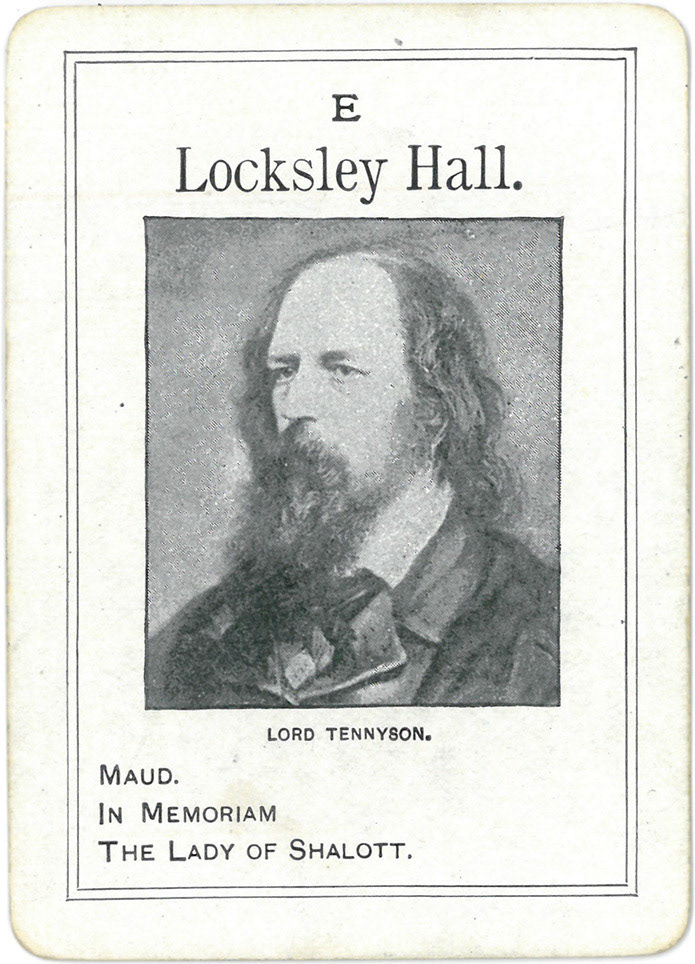 E

Locksley Hall.

LORD TENNYSON.

MAUD.
IN MEMORIAM
THE LADY OF SHALOTT.